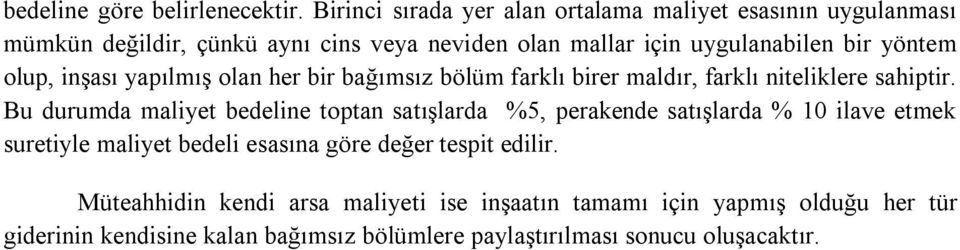 bedeline göre belirlenecektir. Birinci sırada yer alan ortalama maliyet esasının uygulanması mümkün değildir, çünkü aynı cins veya neviden olan mallar için uygulanabilen bir yöntem olup, inşası yapılmış olan her bir bağımsız bölüm farklı birer maldır, farklı niteliklere sahiptir. Bu durumda maliyet bedeline toptan satışlarda %5, perakende satışlarda % 10 ilave etmek suretiyle maliyet bedeli esasına göre değer tespit edilir.

Müteahhidin kendi arsa maliyeti ise inşaatın tamamı için yapmış olduğu her tür giderinin kendisine kalan bağımsız bölümlere paylaştırılması sonucu oluşacaktır.